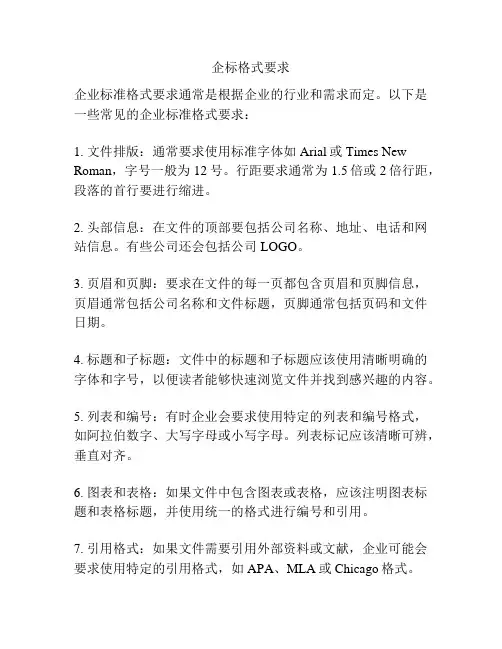 企标格式要求

企业标准格式要求通常是根据企业的行业和需求而定。以下是一些常见的企业标准格式要求：

1. 文件排版：通常要求使用标准字体如 Arial 或 Times New Roman，字号一般为 12 号。行距要求通常为 1.5 倍或 2 倍行距，段落的首行要进行缩进。

2. 头部信息：在文件的顶部要包括公司名称、地址、电话和网站信息。有些公司还会包括公司 LOGO。

3. 页眉和页脚：要求在文件的每一页都包含页眉和页脚信息，页眉通常包括公司名称和文件标题，页脚通常包括页码和文件日期。

4. 标题和子标题：文件中的标题和子标题应该使用清晰明确的字体和字号，以便读者能够快速浏览文件并找到感兴趣的内容。

5. 列表和编号：有时企业会要求使用特定的列表和编号格式，如阿拉伯数字、大写字母或小写字母。列表标记应该清晰可辨，垂直对齐。

6. 图表和表格：如果文件中包含图表或表格，应该注明图表标题和表格标题，并使用统一的格式进行编号和引用。

7. 引用格式：如果文件需要引用外部资料或文献，企业可能会要求使用特定的引用格式，如 APA、MLA 或 Chicago 格式。